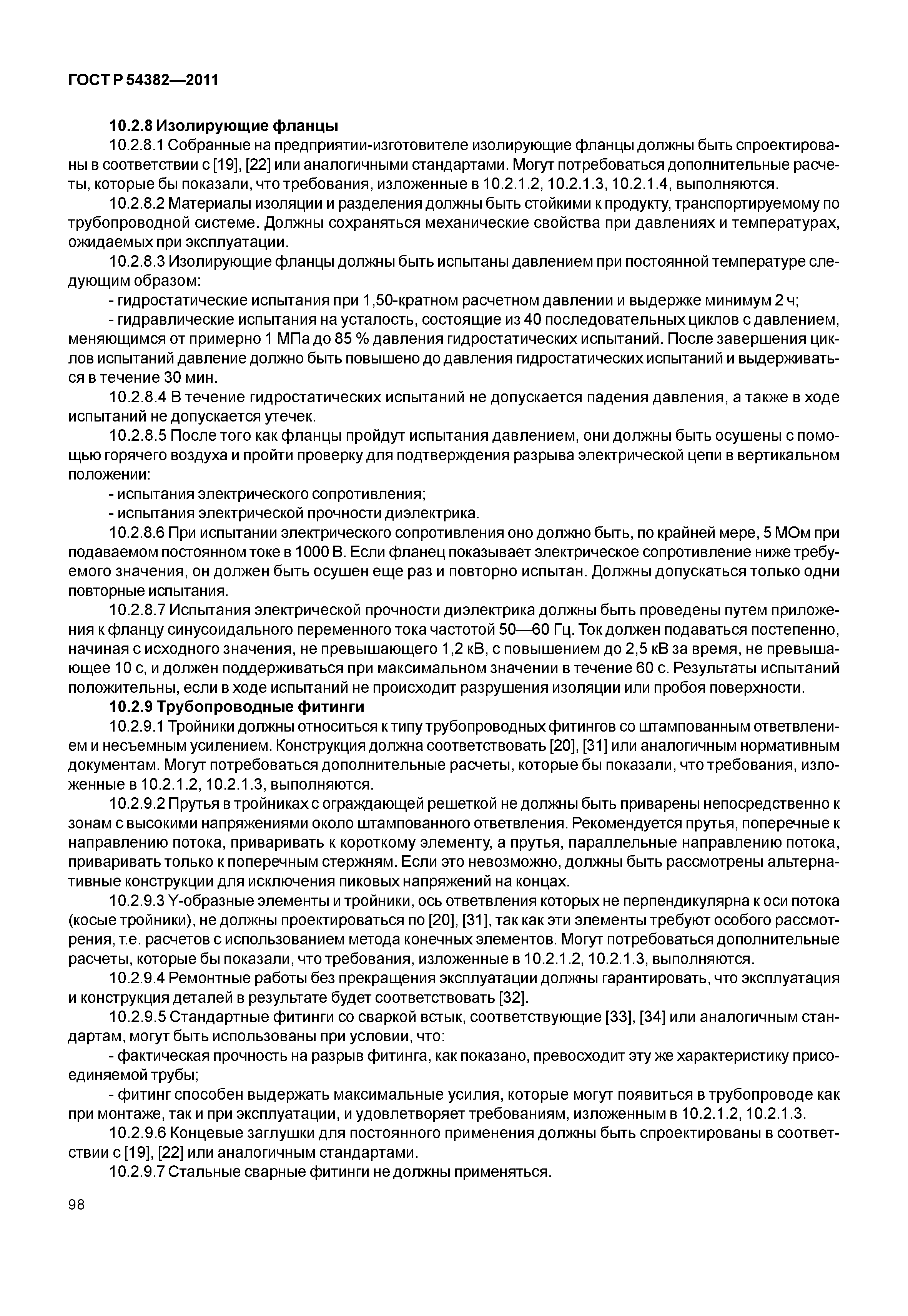 ГОСТ Р 54382—2011

10.2.8 Изолирующие фланцы

10.2.8.1 Собранные на предприятии-изготовителе изолирующие фланцы должны быть спроектированы в соответствии с [19], [22] или аналогичными стандартами. Могут потребоваться дополнительные расчеты, которые бы показали, что требования, изложенные в 10.2.1.2, 10.2.1.3, 10.2.1.4, выполняются.

10.2.8.2 Материалы изоляции и разделения должны быть стойкими к продукту, транспортируемому по трубопроводной системе. Должны сохраняться механические свойства при давлениях и температурах, ожидаемых при эксплуатации.

10.2.8.3 Изолирующие фланцы должны быть испытаны давлением при постоянной температуре следующим образом:

- гидростатические испытания при 1,50-кратном расчетном давлении и выдержке минимум 2 ч;

- гидравлические испытания на усталость, состоящие из 40 последовательных циклов с давлением, меняющимся от примерно 1 МПа до 85 % давления гидростатических испытаний. После завершения циклов испытаний давление должно быть повышено до давления гидростатических испытаний и выдерживаться в течение 30 мин.

10.2.8.4 В течение гидростатических испытаний не допускается падения давления, а также в ходе испытаний не допускается утечек.

10.2.8.5 После того как фланцы пройдут испытания давлением, они должны быть осушены с помощью горячего воздуха и пройти проверку для подтверждения разрыва электрической цепи в вертикальном положении:

- испытания электрического сопротивления;

- испытания электрической прочности диэлектрика.

10.2.8.6 При испытании электрического сопротивления оно должно быть, по крайней мере, 5 МОм при подаваемом постоянном токе в 1000 В. Если фланец показывает электрическое сопротивление ниже требуемого значения, он должен быть осушен еще раз и повторно испытан. Должны допускаться только одни повторные испытания.

10.2.8.7 Испытания электрической прочности диэлектрика должны быть проведены путем приложения к фланцу синусоидального переменного тока частотой 50—60 Гц. Ток должен подаваться постепенно, начиная с исходного значения, не превышающего 1,2 кВ, с повышением до 2,5 кВ за время, не превышающее 10 с, и должен поддерживаться при максимальном значении в течение 60 с. Результаты испытаний положительны, если в ходе испытаний не происходит разрушения изоляции или пробоя поверхности.

10.2.9 Трубопроводные фитинги

10.2.9.1 Тройники должны относиться к типу трубопроводных фитингов со штампованным ответвлением и несъемным усилением. Конструкция должна соответствовать [20], [31] или аналогичным нормативным документам. Могут потребоваться дополнительные расчеты, которые бы показали, что требования, изложенные в 10.2.1.2, 10.2.1.3, выполняются.

10.2.9.2 Прутья в тройниках с ограждающей решеткой не должны быть приварены непосредственно к зонам с высокими напряжениями около штампованного ответвления. Рекомендуется прутья, поперечные к направлению потока, приваривать к короткому элементу, а прутья, параллельные направлению потока, приваривать только к поперечным стержням. Если это невозможно, должны быть рассмотрены альтернативные конструкции для исключения пиковых напряжений на концах.

10.2.9.3 Y-образные элементы и тройники, ось ответвления которых не перпендикулярна к оси потока (косые тройники), не должны проектироваться по [20], [31], так как эти элементы требуют особого рассмотрения, т.е. расчетов с использованием метода конечных элементов. Могут потребоваться дополнительные расчеты, которые бы показали, что требования, изложенные в 10.2.1.2, 10.2.1.3, выполняются.

10.2.9.4 Ремонтные работы без прекращения эксплуатации должны гарантировать, что эксплуатация и конструкция деталей в результате будет соответствовать [32].

10.2.9.5 Стандартные фитинги со сваркой встык, соответствующие [33], [34] или аналогичным стандартам, могут быть использованы при условии, что:

- фактическая прочность на разрыв фитинга, как показано, превосходит эту же характеристику присоединяемой трубы;

- фитинг способен выдержать максимальные усилия, которые могут появиться в трубопроводе как при монтаже, так и при эксплуатации, и удовлетворяет требованиям, изложенным в 10.2.1.2, 10.2.1.3.

10.2.9.6 Концевые заглушки для постоянного применения должны быть спроектированы в соответствии с [19], [22] или аналогичным стандартами.

10.2.9.7 Стальные сварные фитинги не должны применяться.

98